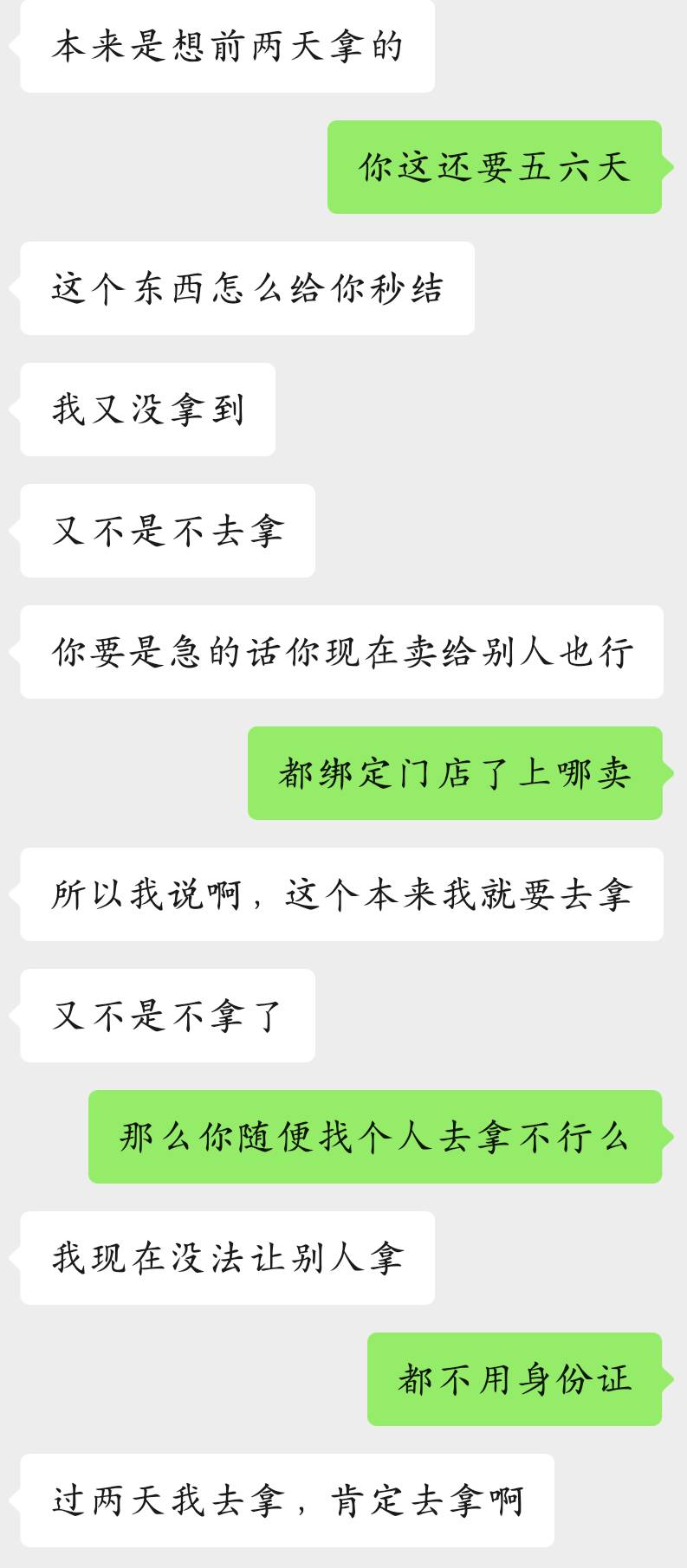 本来是想前两天拿的

你这还要五六天

这个东西怎么给你秒结

我又没拿到

又不是不去拿

你要是急的话你现在卖给别人也行

都绑定门店了上哪卖

所以我说啊，这个本来我就要去拿

又不是不拿了

那么你随便找个人去拿不行么

我现在没法让别人拿

都不用身份证

过两天我去拿，肯定去拿啊